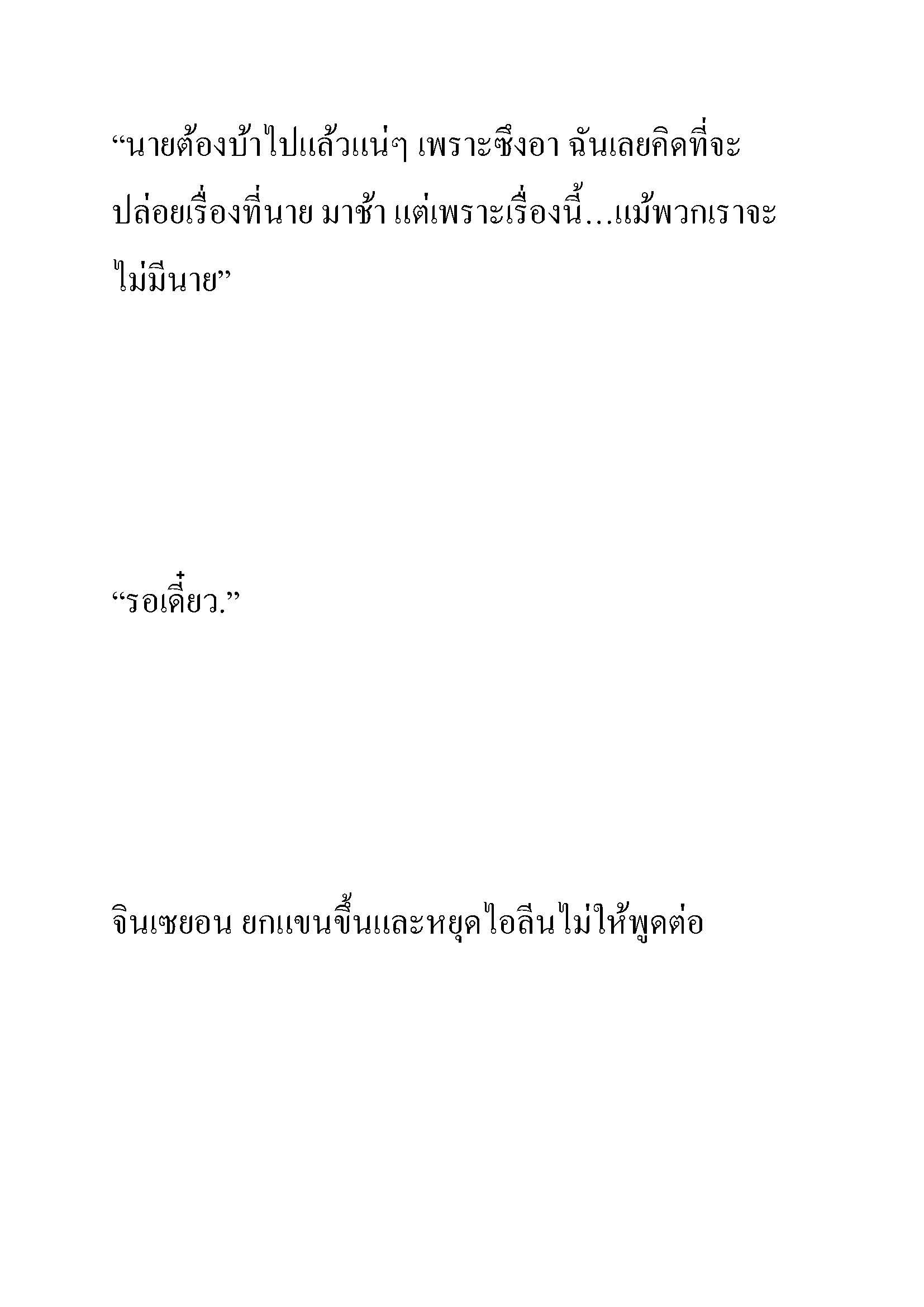 “นายต้องบ้าไปแล้วแน่ๆ เพราะซึงอา ฉันเลยคิดที่จะปล่อยเรื่องที่นาย มาช้า แต่เพราะเรื่องนี้…แม้พวกเราจะไม่มีนาย”

“รอเดี๋ยว.”

จินเซยอน ยกแขนขึ้นและหยุดไอลีนไม่ให้พูดต่อ